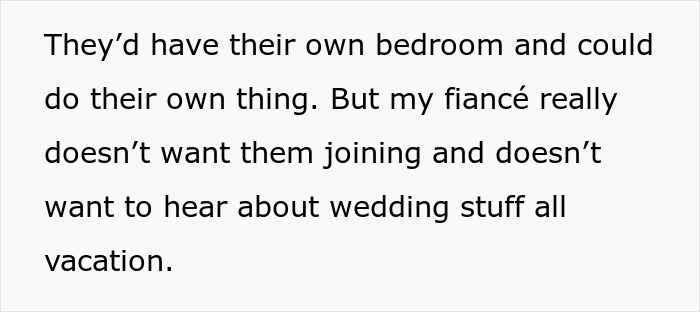 They’d have their own bedroom and could do their own thing. But my fiancé really doesn’t want them joining and doesn’t want to hear about wedding stuff all vacation.